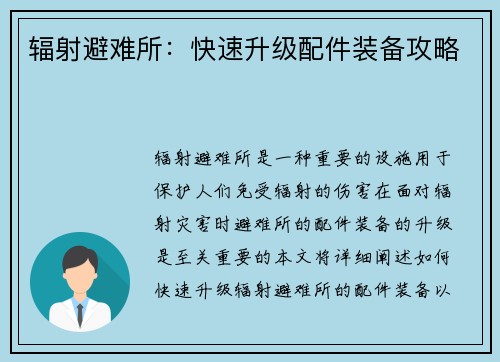 辐射避难所：快速升级配件装备攻略

辐射避难所是一种重要的设施用于保护人们免受辐射的伤害在面对辐射灾害时避难所的配件装备的升级是至关重要的本文将详细阐述如何快速升级辐射避难所的配件装备以